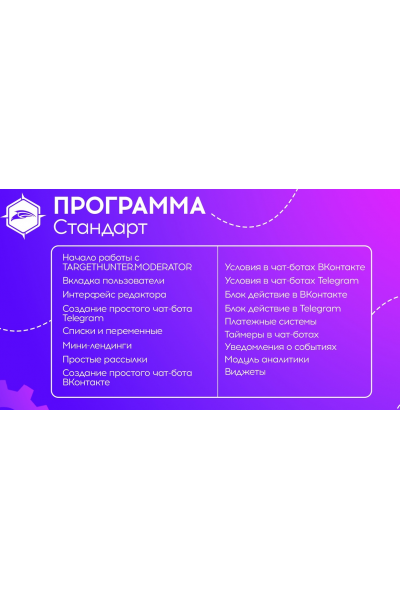 ПРОГРАММА
Стандарт

Начало работы с TARGETHUNTER.MODERATOR
Вкладка пользователи
Интерфейс редактора
Создание простого чат-бота Telegram
Списки и переменные
Мини-лендинги
Простые рассылки
Создание простого чат-бота ВКонтакте

Условия в чат-ботах ВКонтакте
Условия в чат-ботах Telegram
Блок действие в ВКонтакте
Блок действие в Telegram
Платежные системы
Таймеры в чат-ботах
Уведомления о событиях
Модуль аналитики
Виджеты